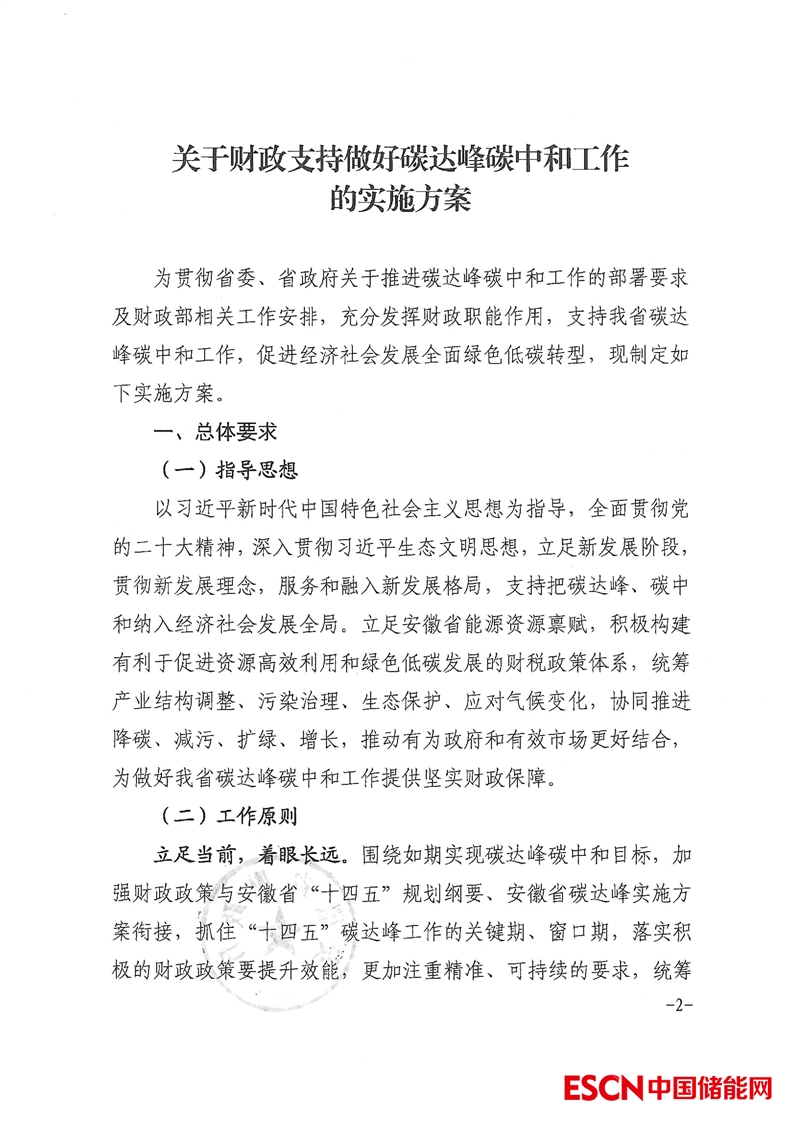 关于财政支持做好碳达峰碳中和工作的实施方案

为贯彻省委、省政府关于推进碳达峰碳中和工作的部署要求及财政部相关工作安排，充分发挥财政职能作用，支持我省碳达峰碳中和工作，促进经济社会发展全面绿色低碳转型，现制定如下实施方案。

一、总体要求

（一）指导思想

以习近平新时代中国特色社会主义思想为指导，全面贯彻党的二十大精神，深入贯彻习近平生态文明思想，立足新发展阶段，贯彻新发展理念，服务和融入新发展格局，支持把碳达峰、碳中和纳入经济社会发展全局。立足安徽省能源资源禀赋，积极构建有利于促进资源高效利用和绿色低碳发展的财税政策体系，统筹产业结构调整、污染治理、生态保护、应对气候变化，协同推进降碳、减污、扩绿、增长，推动有为政府和有效市场更好结合，为做好我省碳达峰碳中和工作提供坚实财政保障。

（二）工作原则

立足当前，着眼长远。围绕如期实现碳达峰碳中和目标，加强财政政策与安徽省“十四五”规划纲要、安徽省碳达峰实施方案衔接，抓住“十四五”碳达峰工作的关键期、窗口期，落实积极的财政政策要提升效能，更加注重精准、可持续的要求，统筹

-2-

ESCN中国储能网